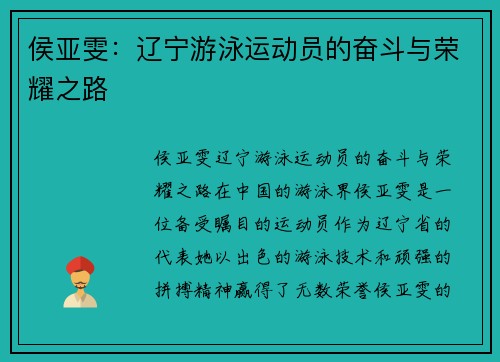 侯亚雯：辽宁游泳运动员的奋斗与荣耀之路

侯亚雯辽宁游泳运动员的奋斗与荣耀之路在中国的游泳界侯亚雯是一位备受瞩目的运动员作为辽宁省的代表她以出色的游泳技术和顽强的拼搏精神赢得了无数荣誉侯亚雯的